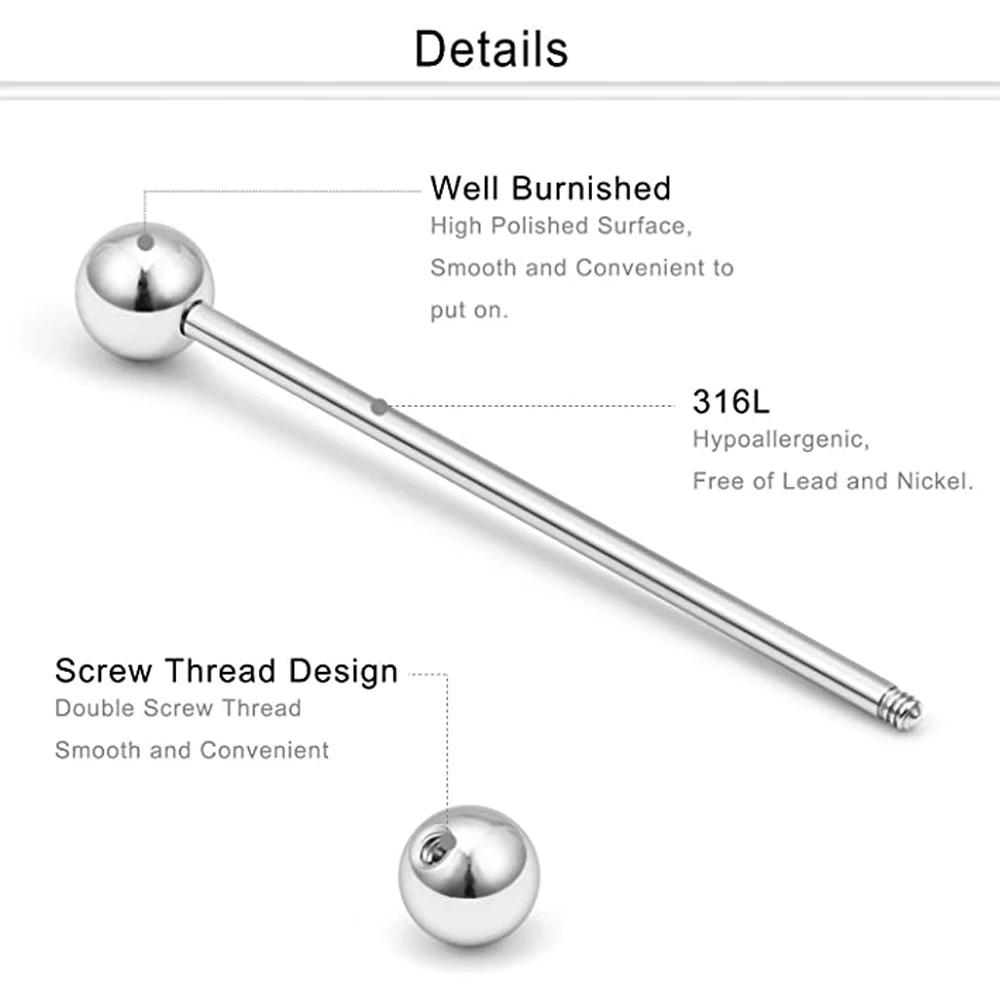 Details

Well Burnished
High Polished Surface,
Smooth and Convenient to
put on.

316L
Hypoallergenic,
Free of Lead and Nickel.

Screw Thread Design
Double Screw Thread
Smooth and Convenient